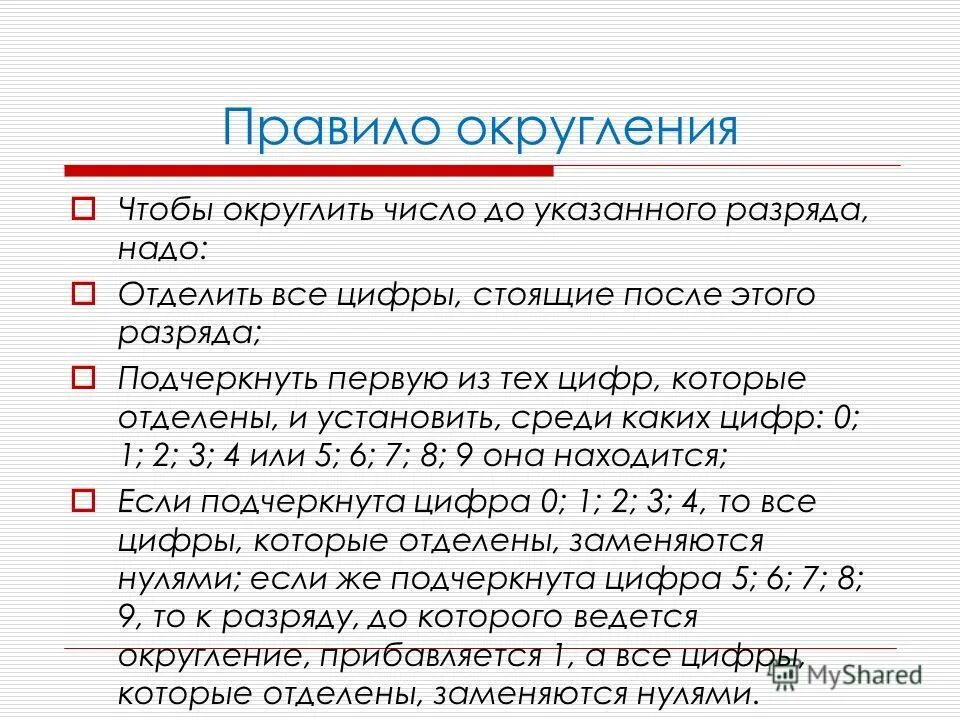 Правило округления

☐ Чтобы округлить число до указанного разряда, надо:

☐ Отделить все цифры, стоящие после этого разряда;

☐ Подчеркнуть первую из тех цифр, которые отделены, и установить, среди каких цифр: 0; 1; 2; 3; 4 или 5; 6; 7; 8; 9 она находится;

☐ Если подчеркнута цифра 0; 1; 2; 3; 4, то все цифры, которые отделены, заменяются нулями; если же подчеркнута цифра 5; 6; 7; 8; 9, то к разряду, до которого ведется округление, прибавляется 1, а все цифры, которые отделены, заменяются нулями.

MyShared